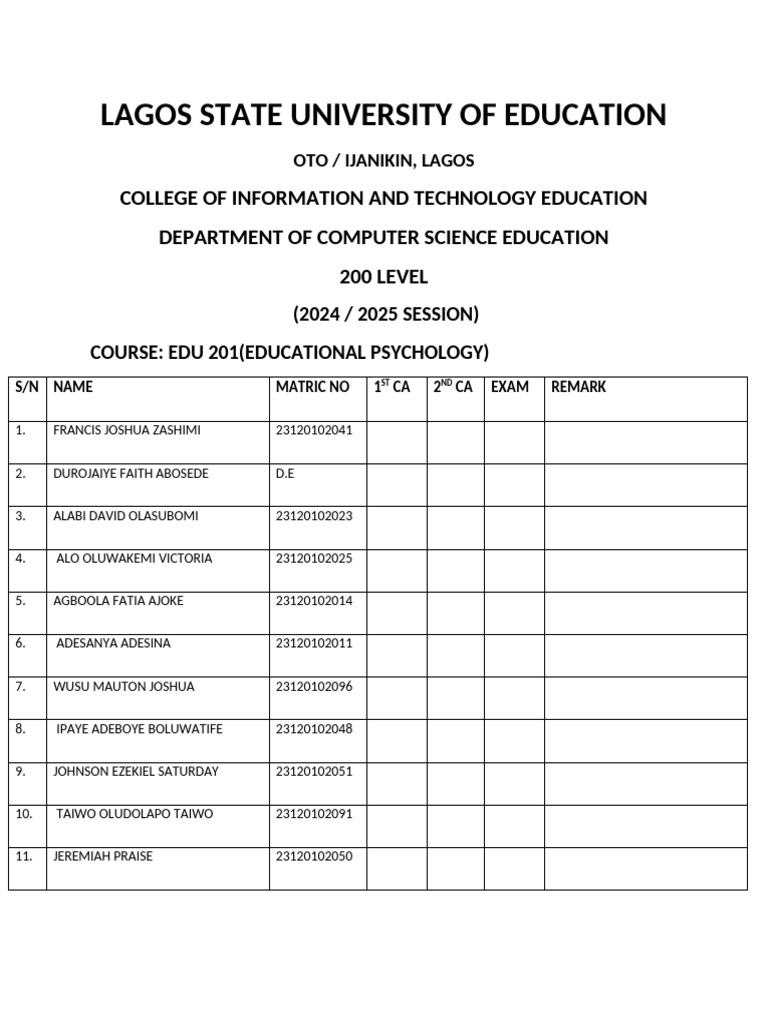 LAGOS STATE UNIVERSITY OF EDUCATION

OTO / IJANIKIN, LAGOS

COLLEGE OF INFORMATION AND TECHNOLOGY EDUCATION

DEPARTMENT OF COMPUTER SCIENCE EDUCATION

200 LEVEL

(2024 / 2025 SESSION)

COURSE: EDU 201(EDUCATIONAL PSYCHOLOGY)

| S/N | NAME | MATRIC NO | 1$^{ST}$ CA | 2$^{ND}$ CA | EXAM | REMARK |
|---|---|---|---|---|---|---|
| 1. | FRANCIS JOSHUA ZASHIMI | 23120102041 | | | | |
| 2. | DUROJAIYE FAITH ABOSEDE | D.E | | | | |
| 3. | ALABI DAVID OLASUBOMI | 23120102023 | | | | |
| 4. | ALO OLUWAKEMI VICTORIA | 23120102025 | | | | |
| 5. | AGBOOLA FATIA AJOKE | 23120102014 | | | | |
| 6. | ADESANYA ADESINA | 23120102011 | | | | |
| 7. | WUSU MAUTON JOSHUA | 23120102096 | | | | |
| 8. | IPAYE ADEBOYE BOLUWATIFE | 23120102048 | | | | |
| 9. | JOHNSON EZEKIEL SATURDAY | 23120102051 | | | | |
| 10. | TAIWO OLUDOLAPO TAIWO | 23120102091 | | | | |
| 11. | JEREMIAH PRAISE | 23120102050 | | | | |